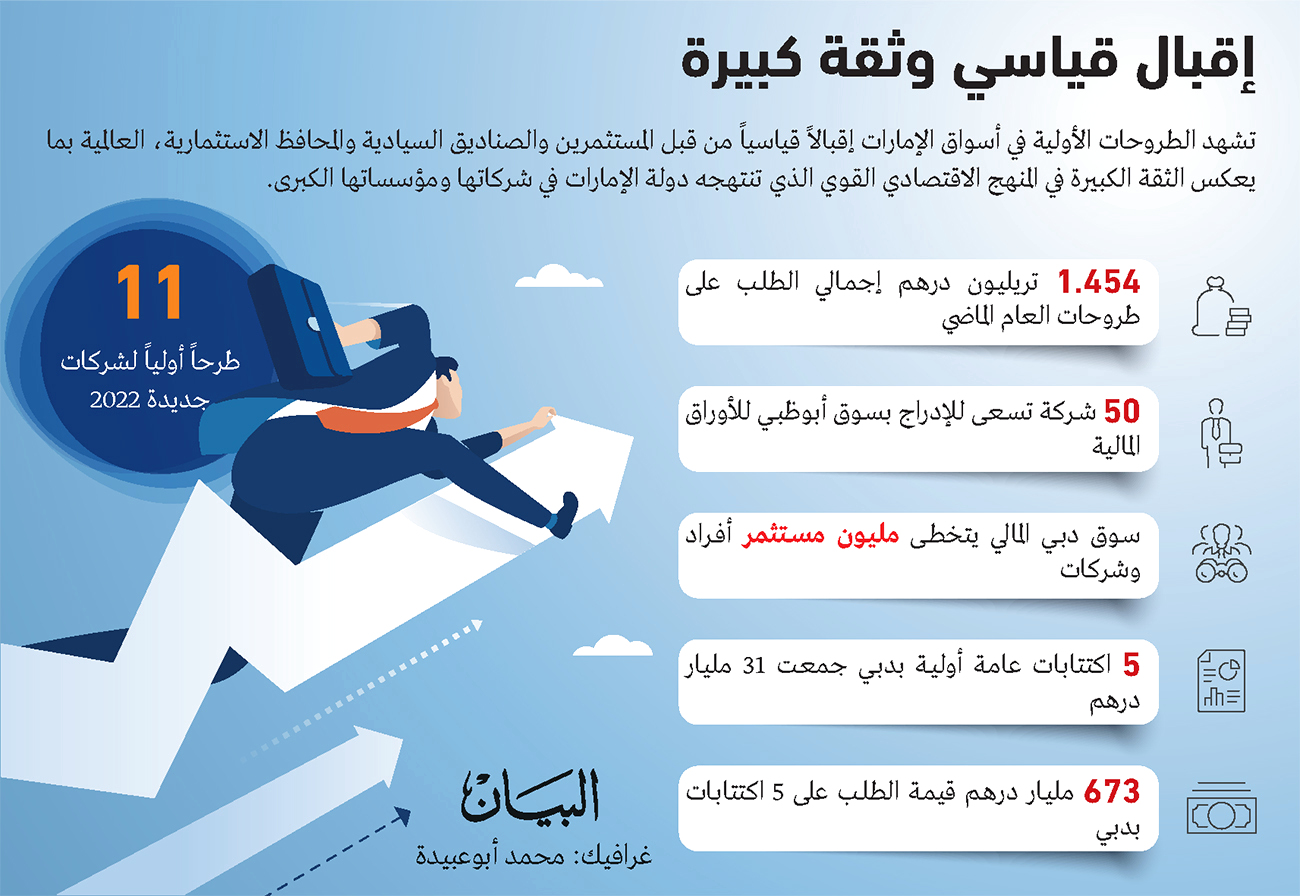 إقبال قياسي وثقة كبيرة

تشهد الطروحات الأولية في أسواق الإمارات إقبالاً قياسياً من قبل المستثمرين والصناديق السيادية والمحافظ الاستثمارية، العالمية بما يعكس الثقة الكبيرة في المنهج الاقتصادي القوي الذي تنتهجه دولة الإمارات في شركاتها ومؤسساتها الكبرى.

11
طرحاً أولياً لشركات جديدة 2022

1.454 تريليون درهم إجمالي الطلب على طروحات العام الماضي

50 شركة تسعى للإدراج بسوق أبوظبي للأوراق المالية

سوق دبي المالي يتخطى مليون مستثمر أفراد وشركات

5 اكتتابات عامة أولية بدبي جمعت 31 مليار درهم

673 مليار درهم قيمة الطلب على 5 اكتتابات بدبي

البيان
غرافيك: محمد أبوعبيدة